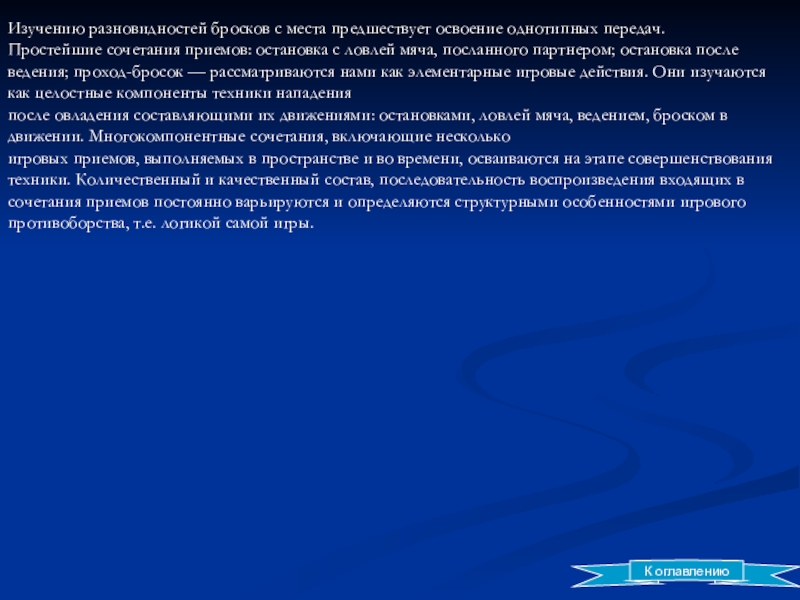 Изучению разновидностей бросков с места предшествует освоение однотипных передач. Простейшие сочетания приемов: остановка с ловлей мяча, посланного партнером; остановка после ведения; проход-бросок — рассматриваются нами как элементарные игровые действия. Они изучаются как целостные компоненты техники нападения
после овладения составляющими их движениями: остановками, ловлей мяча, ведением, броском в движении. Многокомпонентные сочетания, включающие несколько
игровых приемов, выполняемых в пространстве и во времени, осваиваются на этапе совершенствования техники. Количественный и качественный состав, последовательность воспроизведения входящих в сочетания приемов постоянно варьируются и определяются структурными особенностями игрового противоборства, т.е. логикой самой игры.

К оглавлению